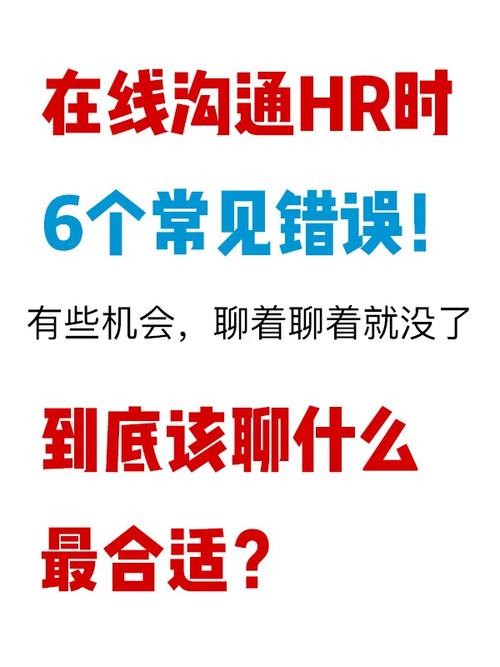 在线沟通HR时
6个常见错误！

有些机会，聊着聊着就没了

到底该聊什么
最合适？